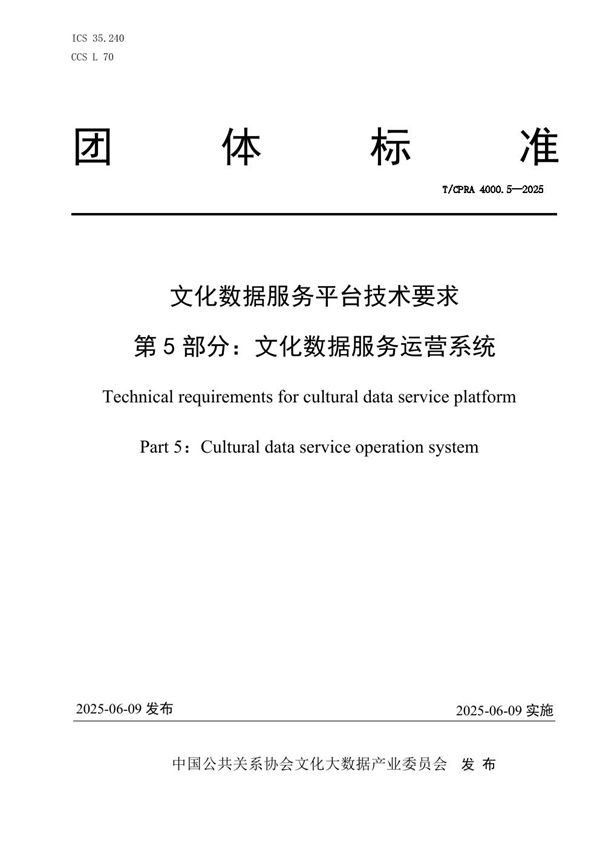 ICS 35.240
CCS L 70

团　体　标　准

T/CPRA 4000.5—2025

文化数据服务平台技术要求
第 5 部分：文化数据服务运营系统

Technical requirements for cultural data service platform

Part 5：Cultural data service operation system

2025-06-09 发布

2025-06-09 实施

中国公共关系协会文化大数据产业委员会　发 布